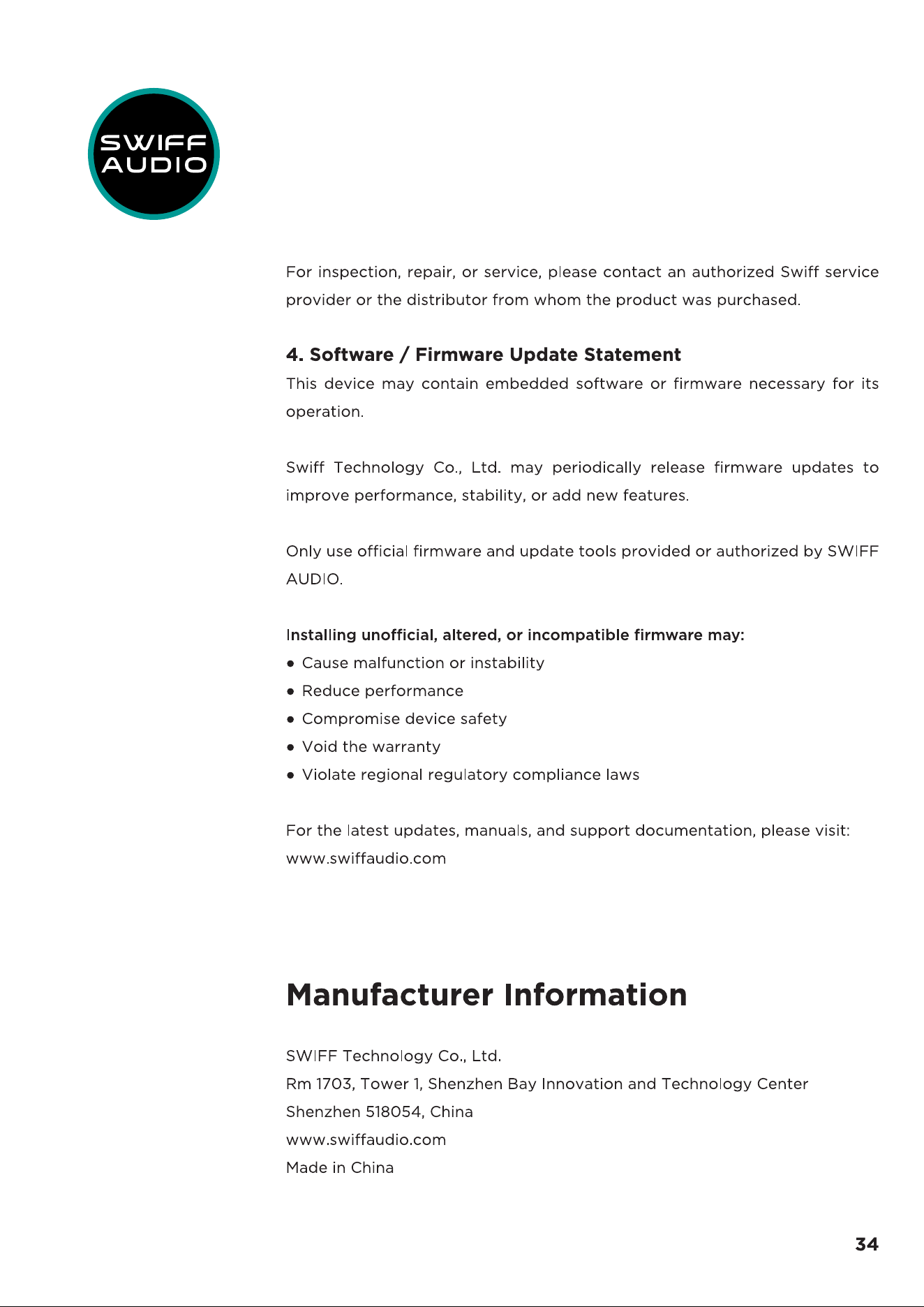 SWIFF
AUDIO

For inspection, repair, or service, please contact an authorized Swiff service provider or the distributor from whom the product was purchased.

4. Software / Firmware Update Statement

This device may contain embedded software or firmware necessary for its operation.

Swiff Technology Co., Ltd. may periodically release firmware updates to improve performance, stability, or add new features.

Only use official firmware and update tools provided or authorized by SWIFF AUDIO.

Installing unofficial, altered, or incompatible firmware may:

• Cause malfunction or instability
• Reduce performance
• Compromise device safety
• Void the warranty
• Violate regional regulatory compliance laws

For the latest updates, manuals, and support documentation, please visit:
www.swiffaudio.com

Manufacturer Information

SWIFF Technology Co., Ltd.
Rm 1703, Tower 1, Shenzhen Bay Innovation and Technology Center
Shenzhen 518054, China
www.swiffaudio.com
Made in China

34